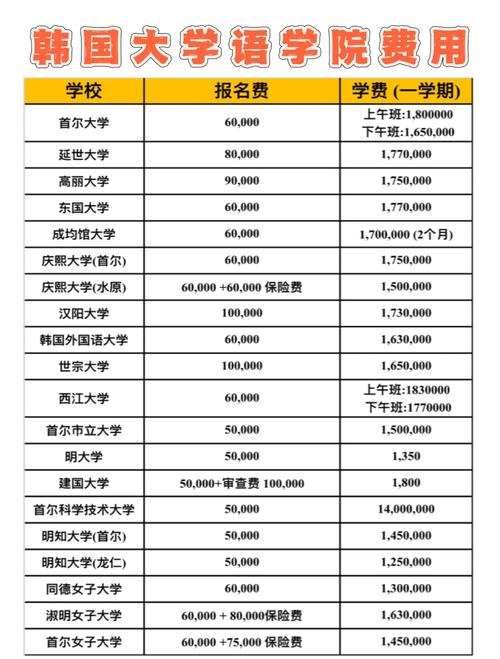 韩国大学语学院费用

| 学校 | 报名费 | 学费 (一学期) |
|---|---|---|
| 首尔大学 | 60,000 | 上午班:1,800000 下午班:1,650,000 |
| 延世大学 | 80,000 | 1,770,000 |
| 高丽大学 | 90,000 | 1,750,000 |
| 东国大学 | 60,000 | 1,770,000 |
| 成均馆大学 | 60,000 | 1,700,000 (2个月) |
| 庆熙大学(首尔) | 60,000 | 1,750,000 |
| 庆熙大学(水原) | 60,000 +60,000 保险费 | 1,500,000 |
| 汉阳大学 | 100,000 | 1,730,000 |
| 韩国外国语大学 | 60,000 | 1,630,000 |
| 世宗大学 | 100,000 | 1,650,000 |
| 西江大学 | 60,000 | 上午班:1830000 下午班:1770000 |
| 首尔市立大学 | 50,000 | 1,500,000 |
| 明大学 | 50,000 | 1,350 |
| 建国大学 | 50,000+审查费 100,000 | 1,800 |
| 首尔科学技术大学 | 50,000 | 14,000,000 |
| 明知大学(首尔) | 50,000 | 1,450,000 |
| 明知大学(龙仁) | 50,000 | 1,250,000 |
| 同德女子大学 | 60,000 | 1,300,000 |
| 淑明女子大学 | 60,000 + 80,000保险费 | 1,630,000 |
| 首尔女子大学 | 60,000 +75,000 保险费 | 1,450,000 |